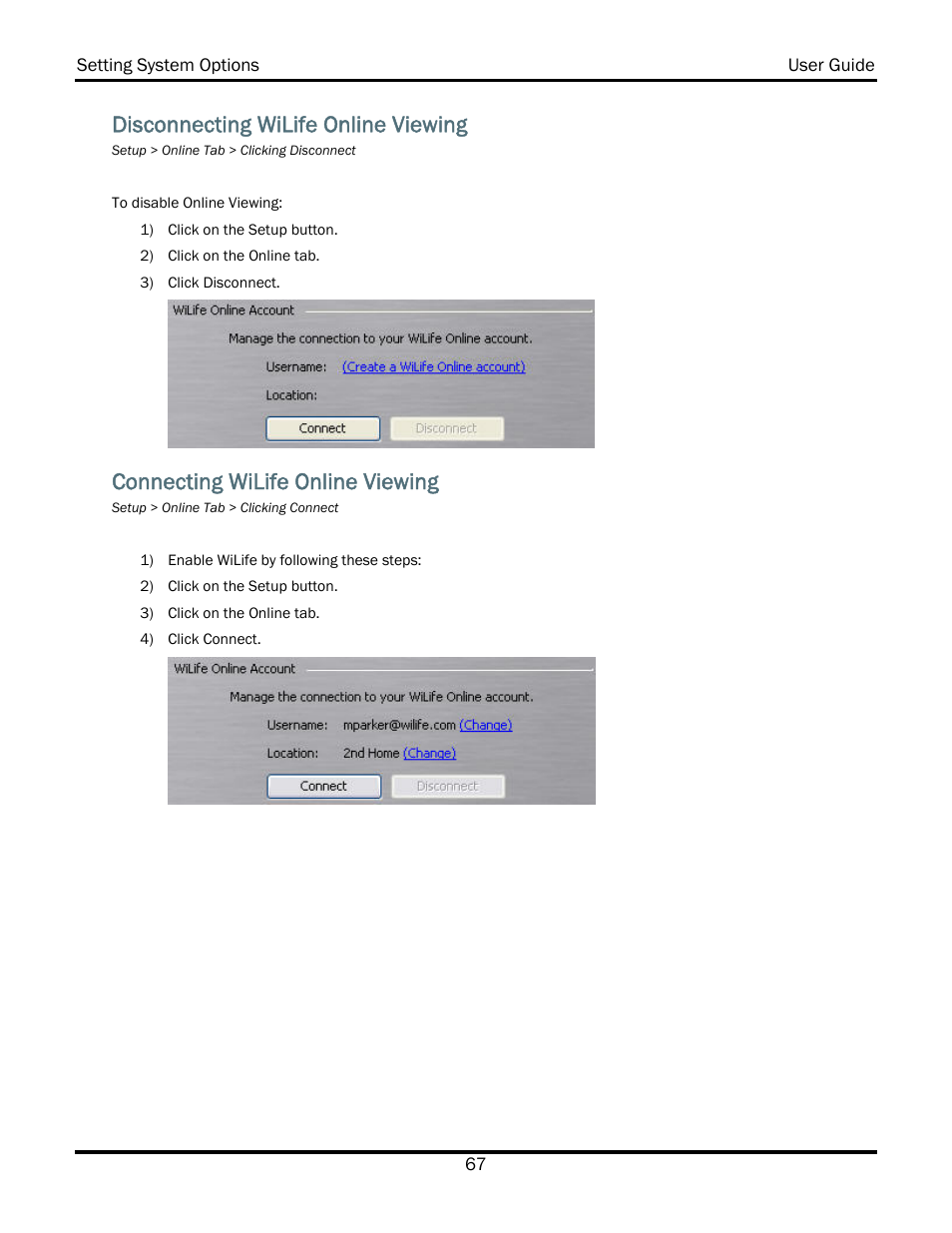 Setting System Options

User Guide

Disconnecting WiLife Online Viewing

Setup > Online Tab > Clicking Disconnect

To disable Online Viewing:

1) Click on the Setup button.

2) Click on the Online tab.

3) Click Disconnect.

WiLife Online Account

Manage the connection to your WiLife Online account.

Username: (Create a WiLife Online account)

Location:

Connect Disconnect

Connecting WiLife Online Viewing

Setup > Online Tab > Clicking Connect

1) Enable WiLife by following these steps:

2) Click on the Setup button.

3) Click on the Online tab.

4) Click Connect.

WiLife Online Account

Manage the connection to your WiLife Online account.

Username: mparker@wilife.com (Change)

Location: 2nd Home (Change)

Connect Disconnect

67